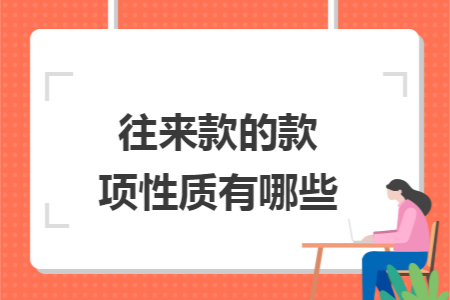 往来款的款项性质有哪些